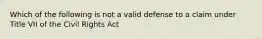 Which of the following is not a valid defense to a claim under Title VII of the Civil Rights Act